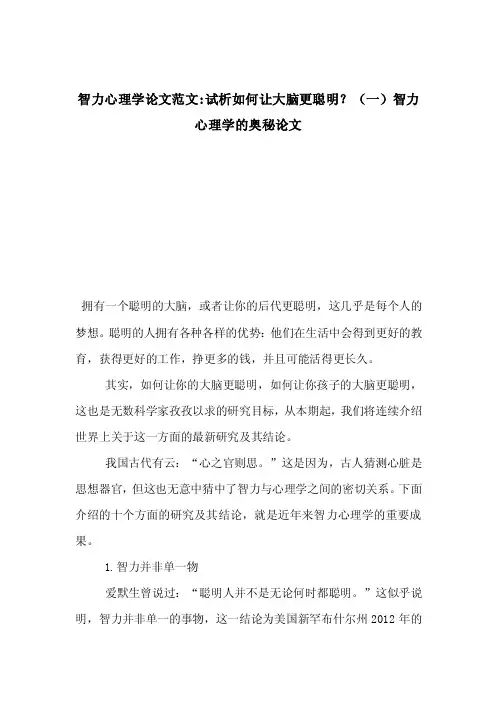 智力心理学论文范文:试析如何让大脑更聪明?（一）智力心理学的奥秘论文

拥有一个聪明的大脑，或者让你的后代更聪明，这几乎是每个人的梦想。聪明的人拥有各种各样的优势:他们在生活中会得到更好的教育，获得更好的工作，挣更多的钱，并且可能活得更长久。

其实，如何让你的大脑更聪明，如何让你孩子的大脑更聪明，这也是无数科学家孜孜以求的研究目标，从本期起，我们将连续介绍世界上关于这一方面的最新研究及其结论。

我国古代有云：“心之官则思。”这是因为，古人猜测心脏是思想器官，但这也无意中猜中了智力与心理学之间的密切关系。下面介绍的十个方面的研究及其结论，就是近年来智力心理学的重要成果。

1.智力并非单一物

爱默生曾说过：“聪明人并不是无论何时都聪明。”这似乎说明，智力并非单一的事物，这一结论为美国新罕布什尔州2012年的